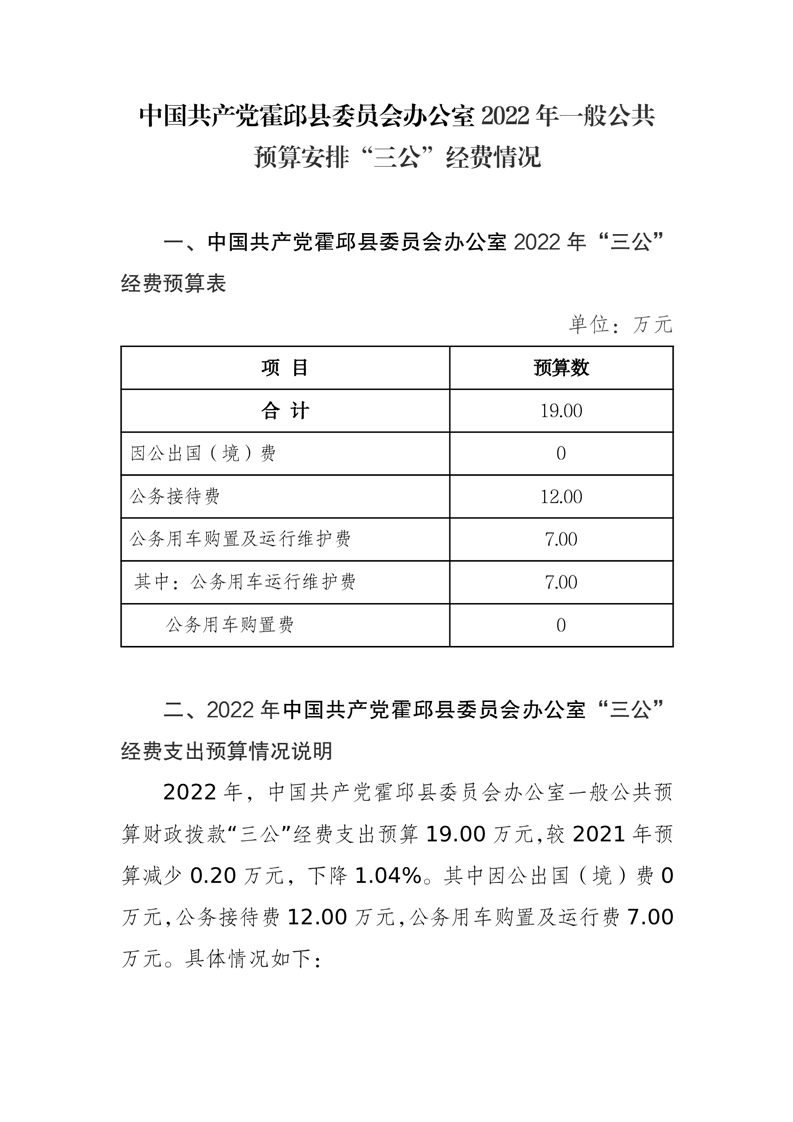 中国共产党霍邱县委员会办公室 2022 年一般公共预算安排“三公”经费情况

一、中国共产党霍邱县委员会办公室 2022 年“三公”经费预算表

单位：万元

| 项 目 | 预算数 |
|---|---|
| 合 计 | 19.00 |
| 因公出国（境）费 | 0 |
| 公务接待费 | 12.00 |
| 公务用车购置及运行维护费 | 7.00 |
| 其中：公务用车运行维护费 | 7.00 |
| 公务用车购置费 | 0 |

二、2022 年中国共产党霍邱县委员会办公室“三公”经费支出预算情况说明

2022 年，中国共产党霍邱县委员会办公室一般公共预算财政拨款“三公”经费支出预算 19.00 万元，较 2021 年预算减少 0.20 万元，下降 1.04%。其中因公出国（境）费 0 万元，公务接待费 12.00 万元，公务用车购置及运行费 7.00 万元。具体情况如下：